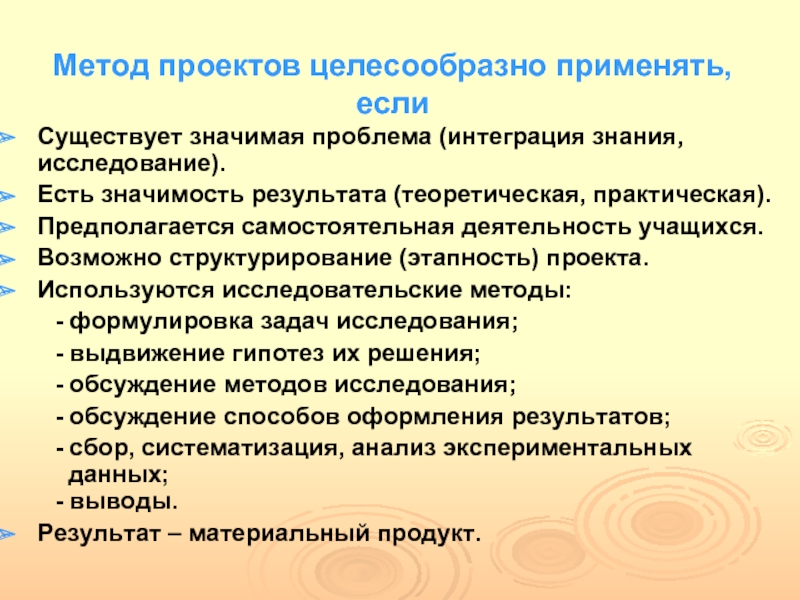 Метод проектов целесообразно применять, если

Существует значимая проблема (интеграция знания, исследование).

Есть значимость результата (теоретическая, практическая).

Предполагается самостоятельная деятельность учащихся.

Возможно структурирование (этапность) проекта.

Используются исследовательские методы:

- формулировка задач исследования;

- выдвижение гипотез их решения;

- обсуждение методов исследования;

- обсуждение способов оформления результатов;

- сбор, систематизация, анализ экспериментальных данных;

- выводы.

Результат – материальный продукт.